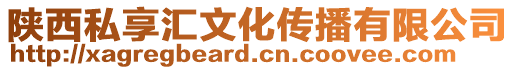 陕西私享汇文化传播有限公司
http://xagregbeard.cn.coovee.com